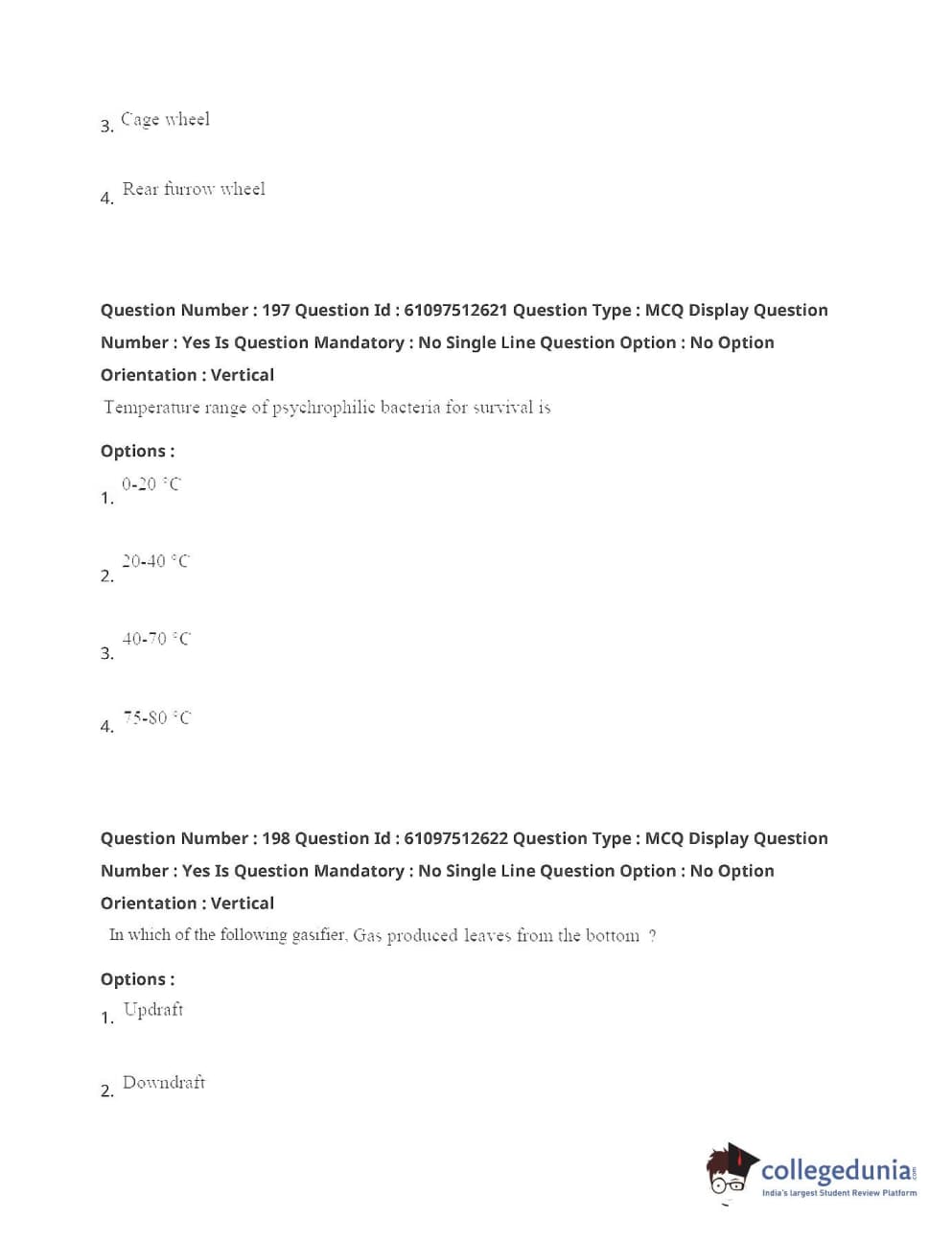 3. Cage wheel

4. Rear furrow wheel

Question Number : 197 Question Id : 61097512621 Question Type : MCQ Display Question Number : Yes Is Question Mandatory : No Single Line Question Option : No Option Orientation : Vertical

Temperature range of psychrophilic bacteria for survival is

Options :

1. 0-20 °C

2. 20-40 °C

3. 40-70 °C

4. 75-80 °C

Question Number : 198 Question Id : 61097512622 Question Type : MCQ Display Question Number : Yes Is Question Mandatory : No Single Line Question Option : No Option Orientation : Vertical

In which of the following gasifier, Gas produced leaves from the bottom ?

Options :

1. Updraft

2. Downdraft

collegedunia.com
India's largest Student Review Platform